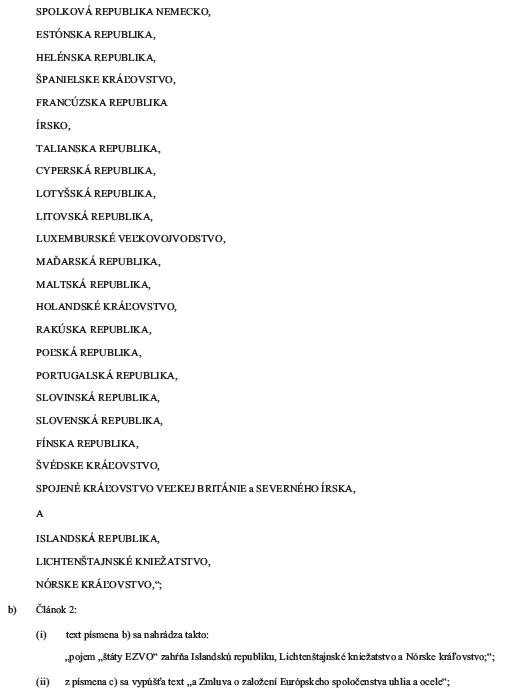 SPOLKOVÁ REPUBLIKA NEMECKO,

ESTÓNSKA REPUBLIKA,

HELÉNSKA REPUBLIKA,

ŠPANIELSKE KRÁĽOVSTVO,

FRANCÚZSKA REPUBLIKA

ÍRSKO,

TALIANSKA REPUBLIKA,

CYPERSKÁ REPUBLIKA,

LOTYŠSKÁ REPUBLIKA,

LITOVSKÁ REPUBLIKA,

LUXEMBURSKÉ VEĽKOVOJVODSTVO,

MAĎARSKÁ REPUBLIKA,

MALTSKÁ REPUBLIKA,

HOLANDSKÉ KRÁĽOVSTVO,

RAKÚSKA REPUBLIKA,

POĽSKÁ REPUBLIKA,

PORTUGALSKÁ REPUBLIKA,

SLOVINSKÁ REPUBLIKA,

SLOVENSKÁ REPUBLIKA,

FÍNSKA REPUBLIKA,

ŠVÉDSKE KRÁĽOVSTVO,

SPOJENÉ KRÁĽOVSTVO VEĽKEJ BRITÁNIE a SEVERNÉHO ÍRSKA,

A

ISLANDSKÁ REPUBLIKA,

LICHTENŠTAJNSKÉ KNIEŽATSTVO,

NÓRSKE KRÁĽOVSTVO,“;

b) Článok 2:

(i) text písmena b) sa nahrádza takto:

„pojem „štáty EZVO“ zahŕňa Islandskú republiku, Lichtenštajnské kniežatstvo a Nórske kráľovstvo;“;

(ii) z písmena c) sa vypúšťa text „a Zmluva o založení Európskeho spoločenstva uhlia a ocele“;